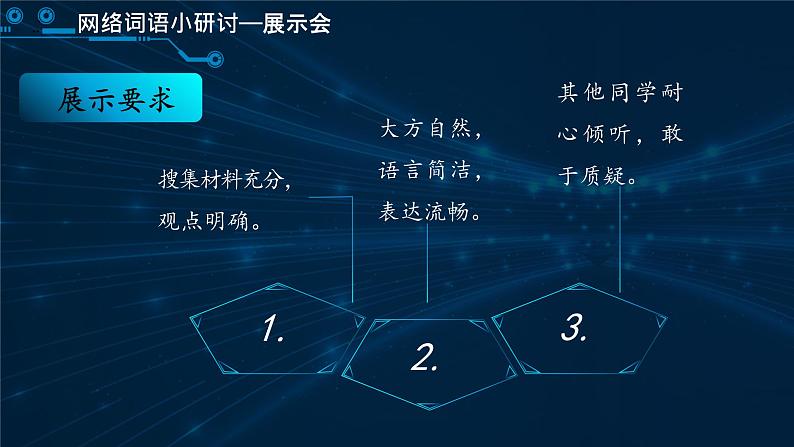 网络词语小研讨—展示会

展示要求

搜集材料充分，观点明确。

大方自然，语言简洁，表达流畅。

其他同学耐心倾听，敢于质疑。

1.

2.

3.